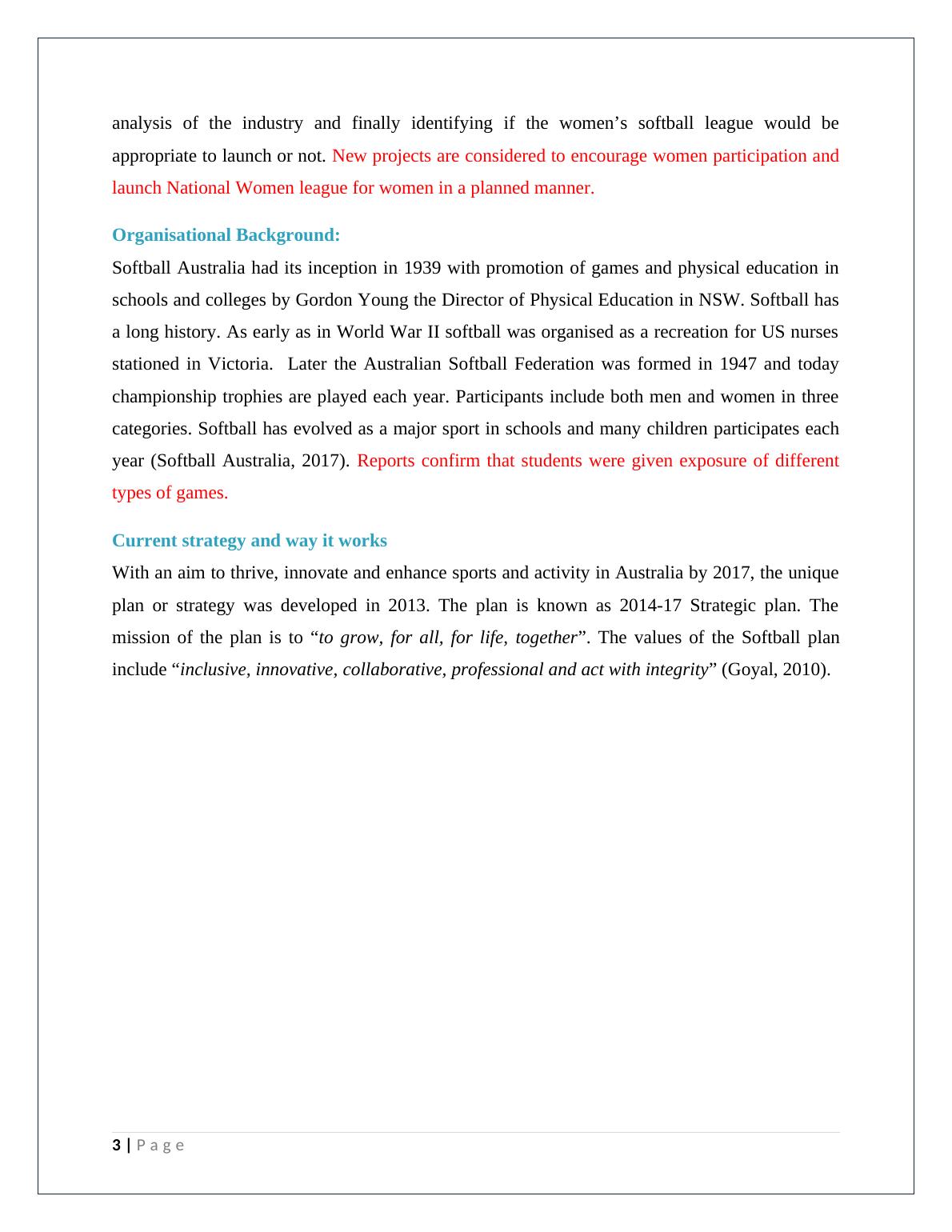 analysis of the industry and finally identifying if the women’s softball league would be appropriate to launch or not. New projects are considered to encourage women participation and launch National Women league for women in a planned manner.

Organisational Background:

Softball Australia had its inception in 1939 with promotion of games and physical education in schools and colleges by Gordon Young the Director of Physical Education in NSW. Softball has a long history. As early as in World War II softball was organised as a recreation for US nurses stationed in Victoria. Later the Australian Softball Federation was formed in 1947 and today championship trophies are played each year. Participants include both men and women in three categories. Softball has evolved as a major sport in schools and many children participates each year (Softball Australia, 2017). Reports confirm that students were given exposure of different types of games.

Current strategy and way it works

With an aim to thrive, innovate and enhance sports and activity in Australia by 2017, the unique plan or strategy was developed in 2013. The plan is known as 2014-17 Strategic plan. The mission of the plan is to “to grow, for all, for life, together”. The values of the Softball plan include “inclusive, innovative, collaborative, professional and act with integrity” (Goyal, 2010).

3 | P a g e